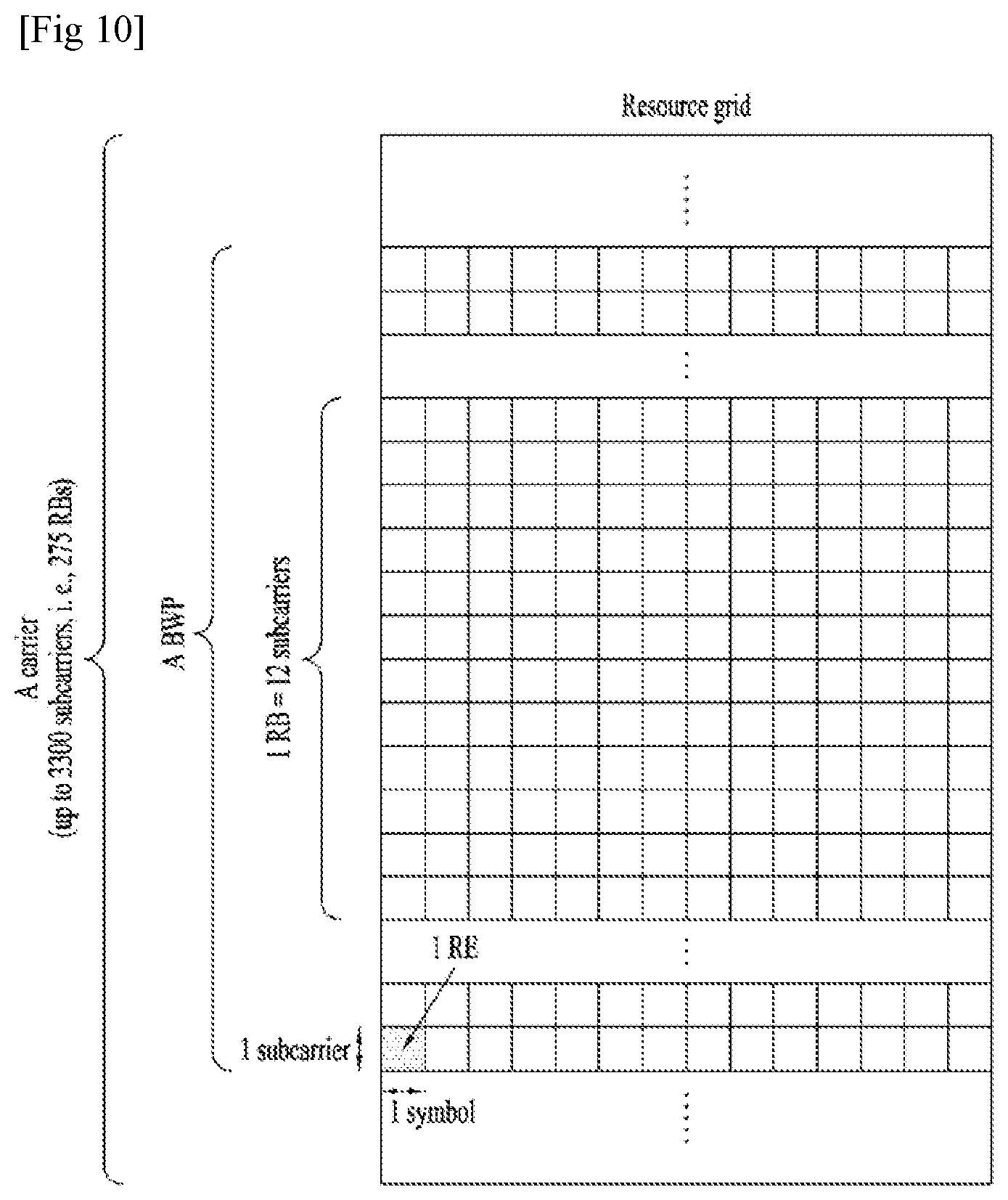 [Fig 10]

Resource grid

A carrier
(up to 3300 subcarriers, i. e., 275 RBs)

A BWP

1 RB = 12 subcarriers

1 RE

1 subcarrier

1 symbol